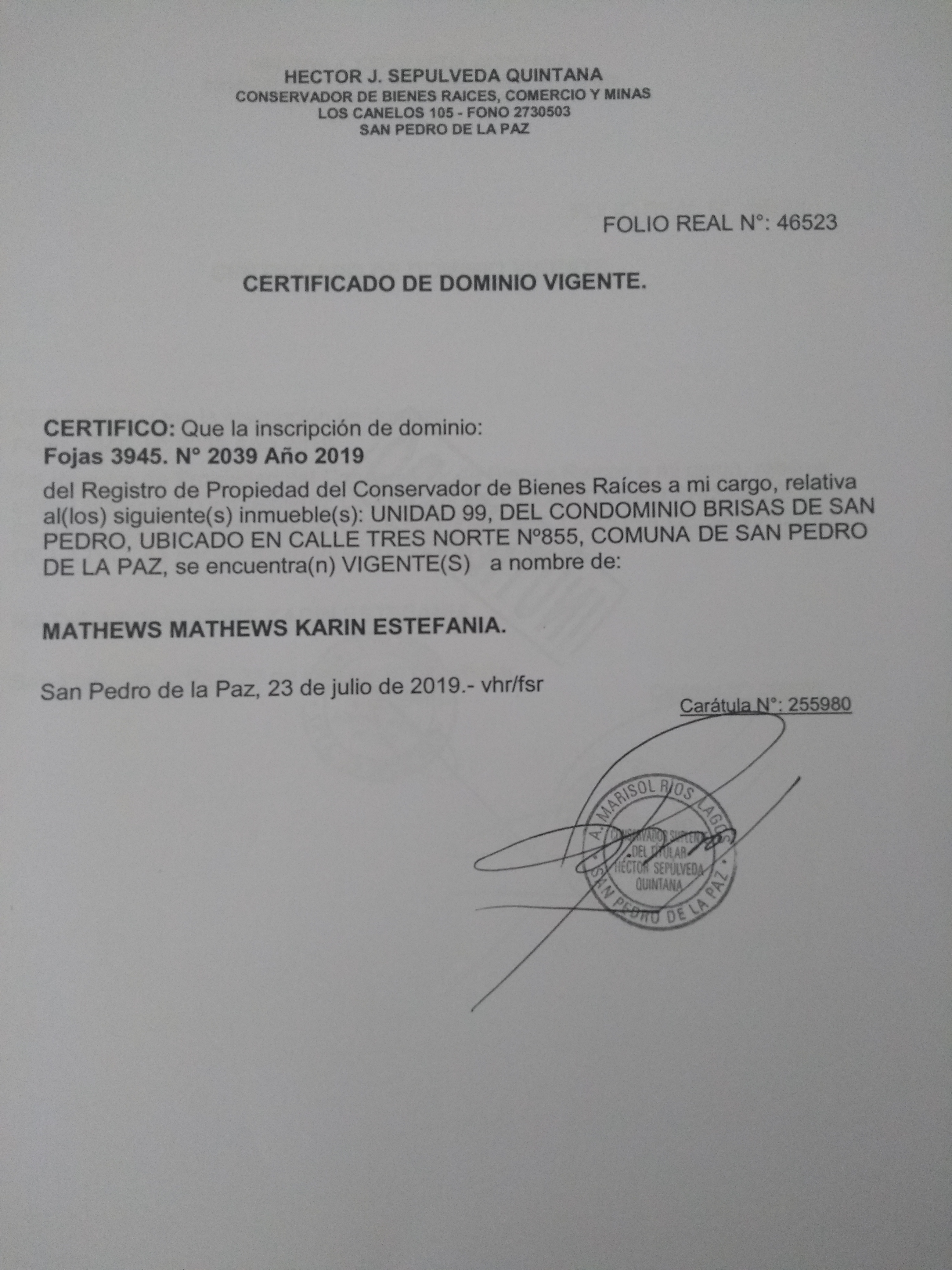 HECTOR J. SEPULVEDA QUINTANA
CONSERVADOR DE BIENES RAICES, COMERCIO Y MINAS
LOS CANELOS 105 - FONO 2730503
SAN PEDRO DE LA PAZ

FOLIO REAL N°: 46523

CERTIFICADO DE DOMINIO VIGENTE.

CERTIFICO: Que la inscripción de dominio:
Fojas 3945. N° 2039 Año 2019
del Registro de Propiedad del Conservador de Bienes Raíces a mi cargo, relativa al(los) siguiente(s) inmueble(s): UNIDAD 99, DEL CONDOMINIO BRISAS DE SAN PEDRO, UBICADO EN CALLE TRES NORTE Nº855, COMUNA DE SAN PEDRO DE LA PAZ, se encuentra(n) VIGENTE(S) a nombre de:

MATHEWS MATHEWS KARIN ESTEFANIA.

San Pedro de la Paz, 23 de julio de 2019.- vhr/fsr

Carátula N°: 255980

A. MARISOL RIOS LAGOS
CONSERVADOR SUPLENTE DEL TITULAR HECTOR SEPULVEDA QUINTANA
SAN PEDRO DE LA PAZ